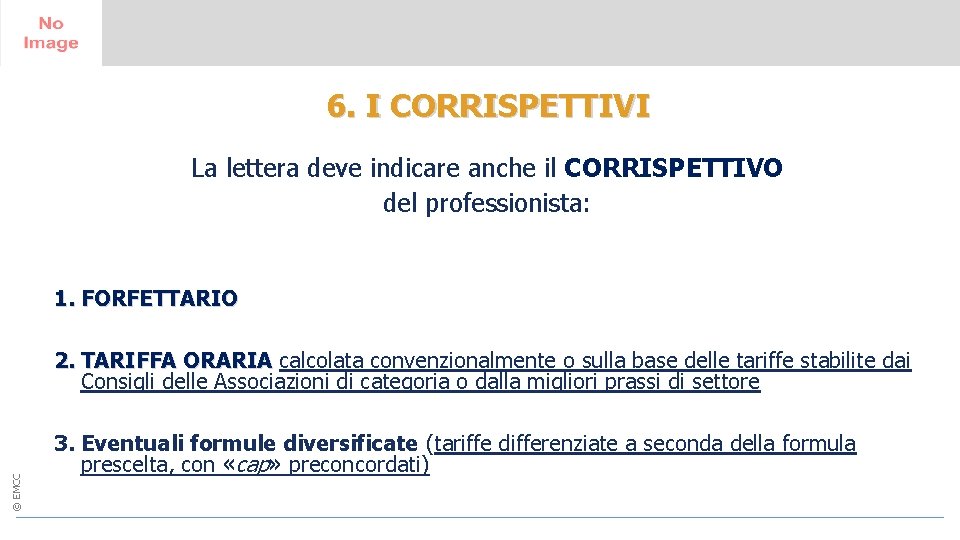 No Image

6. I CORRISPETTIVI

La lettera deve indicare anche il CORRISPETTIVO del professionista:

1. FORFETTARIO

2. TARIFFA ORARIA calcolata convenzionalmente o sulla base delle tariffe stabilite dai Consigli delle Associazioni di categoria o dalla migliori prassi di settore

3. Eventuali formule diversificate (tariffe differenziate a seconda della formula prescelta, con «cap» preconcordati)

© EMCC